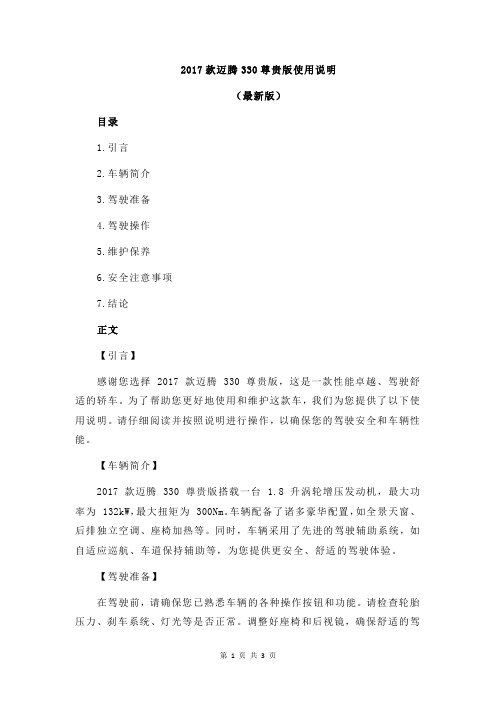 2017 款迈腾 330 尊贵版使用说明

（最新版）

目录

1.引言

2.车辆简介

3.驾驶准备

4.驾驶操作

5.维护保养

6.安全注意事项

7.结论

正文

【引言】

感谢您选择 2017 款迈腾 330 尊贵版，这是一款性能卓越、驾驶舒适的轿车。为了帮助您更好地使用和维护这款车，我们为您提供了以下使用说明。请仔细阅读并按照说明进行操作，以确保您的驾驶安全和车辆性能。

【车辆简介】

2017 款迈腾 330 尊贵版搭载一台 1.8 升涡轮增压发动机，最大功率为 132kW，最大扭矩为 300Nm。车辆配备了诸多豪华配置，如全景天窗、后排独立空调、座椅加热等。同时，车辆采用了先进的驾驶辅助系统，如自适应巡航、车道保持辅助等，为您提供更安全、舒适的驾驶体验。

【驾驶准备】

在驾驶前，请确保您已熟悉车辆的各种操作按钮和功能。请检查轮胎压力、刹车系统、灯光等是否正常。调整好座椅和后视镜，确保舒适的驾

第 1 页 共 3 页